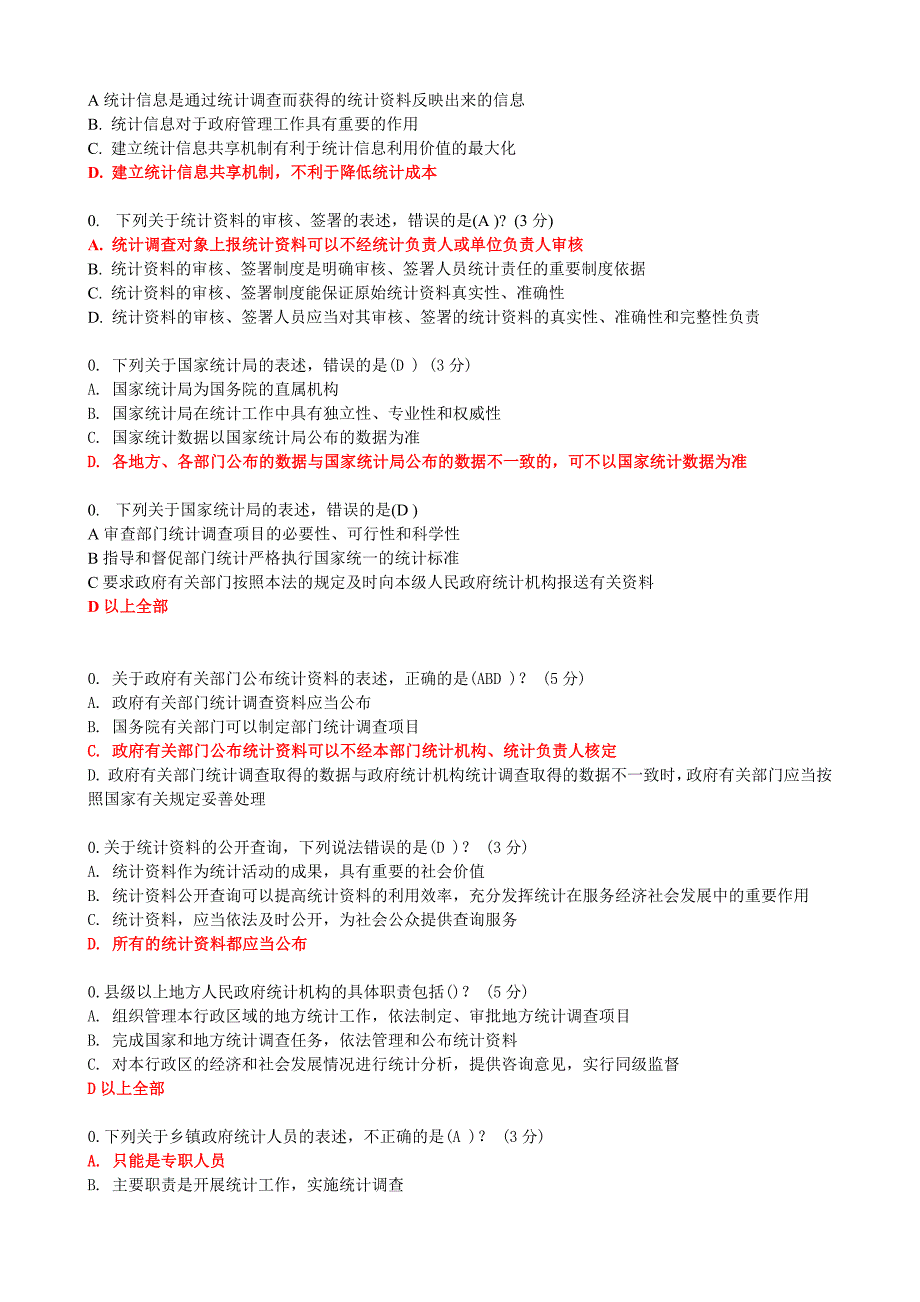 A 统计信息是通过统计调查而获得的统计资料反映出来的信息
B. 统计信息对于政府管理工作具有重要的作用
C. 建立统计信息共享机制有利于统计信息利用价值的最大化
D. 建立统计信息共享机制，不利于降低统计成本

0. 下列关于统计资料的审核、签署的表述，错误的是(A )? (3 分)
A. 统计调查对象上报统计资料可以不经统计负责人或单位负责人审核
B. 统计资料的审核、签署制度是明确审核、签署人员统计责任的重要制度依据
C. 统计资料的审核、签署制度能保证原始统计资料真实性、准确性
D. 统计资料的审核、签署人员应当对其审核、签署的统计资料的真实性、准确性和完整性负责

0. 下列关于国家统计局的表述，错误的是(D ) (3 分)
A. 国家统计局为国务院的直属机构
B. 国家统计局在统计工作中具有独立性、专业性和权威性
C. 国家统计数据以国家统计局公布的数据为准
D. 各地方、各部门公布的数据与国家统计局公布的数据不一致的，可不以国家统计数据为准

0. 下列关于国家统计局的表述，错误的是(D )
A 审查部门统计调查项目的必要性、可行性和科学性
B 指导和督促部门统计严格执行国家统一的统计标准
C 要求政府有关部门按照本法的规定及时向本级人民政府统计机构报送有关资料
D 以上全部

0. 关于政府有关部门公布统计资料的表述，正确的是(ABD )? (5 分)
A. 政府有关部门统计调查资料应当公布
B. 国务院有关部门可以制定部门统计调查项目
C. 政府有关部门公布统计资料可以不经本部门统计机构、统计负责人核定
D. 政府有关部门统计调查取得的数据与政府统计机构统计调查取得的数据不一致时，政府有关部门应当按照国家有关规定妥善处理

0.关于统计资料的公开查询，下列说法错误的是(D )? (3 分)
A. 统计资料作为统计活动的成果，具有重要的社会价值
B. 统计资料公开查询可以提高统计资料的利用效率，充分发挥统计在服务经济社会发展中的重要作用
C. 统计资料，应当依法及时公开，为社会公众提供查询服务
D. 所有的统计资料都应当公布

0.县级以上地方人民政府统计机构的具体职责包括()? (5 分)
A. 组织管理本行政区域的地方统计工作，依法制定、审批地方统计调查项目
B. 完成国家和地方统计调查任务，依法管理和公布统计资料
C. 对本行政区的经济和社会发展情况进行统计分析，提供咨询意见，实行同级监督
D 以上全部

0.下列关于乡镇政府统计人员的表述，不正确的是(A )? (3 分)
A. 只能是专职人员
B. 主要职责是开展统计工作，实施统计调查